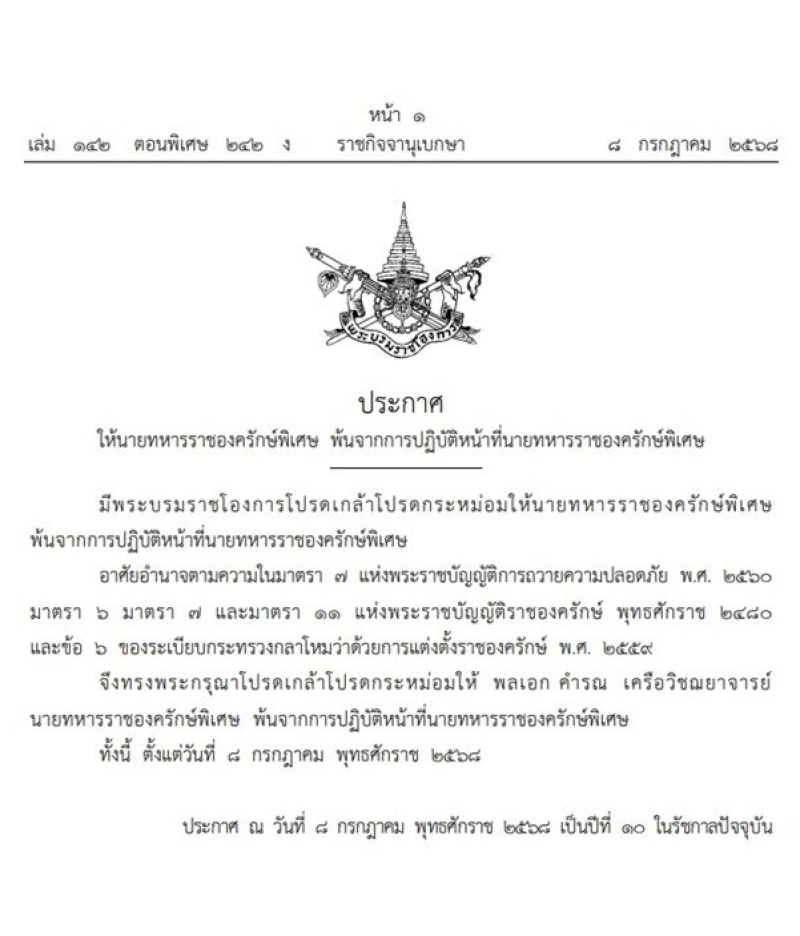 หน้า ๑
เล่ม ๑๔๒ ตอนพิเศษ ๒๔๒ ง ราชกิจจานุเบกษา ๘ กรกฎาคม ๒๕๖๘

พระบรมราชโองการ

ประกาศ
ให้นายทหารราชองครักษ์พิเศษ พ้นจากการปฏิบัติหน้าที่นายทหารราชองครักษ์พิเศษ

มีพระบรมราชโองการโปรดเกล้าโปรดกระหม่อมให้นายทหารราชองครักษ์พิเศษ พ้นจากการปฏิบัติหน้าที่นายทหารราชองครักษ์พิเศษ

อาศัยอำนาจตามความในมาตรา ๗ แห่งพระราชบัญญัติการถวายความปลอดภัย พ.ศ. ๒๕๖๐ มาตรา ๖ มาตรา ๗ และมาตรา ๑๑ แห่งพระราชบัญญัติราชองครักษ์ พุทธศักราช ๒๔๘๐ และข้อ ๖ ของระเบียบกระทรวงกลาโหมว่าด้วยการแต่งตั้งราชองครักษ์ พ.ศ. ๒๕๕๙

จึงทรงพระกรุณาโปรดเกล้าโปรดกระหม่อมให้ พลเอก คำรณ เครือวิชฌยาจารย์ นายทหารราชองครักษ์พิเศษ พ้นจากการปฏิบัติหน้าที่นายทหารราชองครักษ์พิเศษ

ทั้งนี้ ตั้งแต่วันที่ ๘ กรกฎาคม พุทธศักราช ๒๕๖๘

ประกาศ ณ วันที่ ๘ กรกฎาคม พุทธศักราช ๒๕๖๘ เป็นปีที่ ๑๐ ในรัชกาลปัจจุบัน